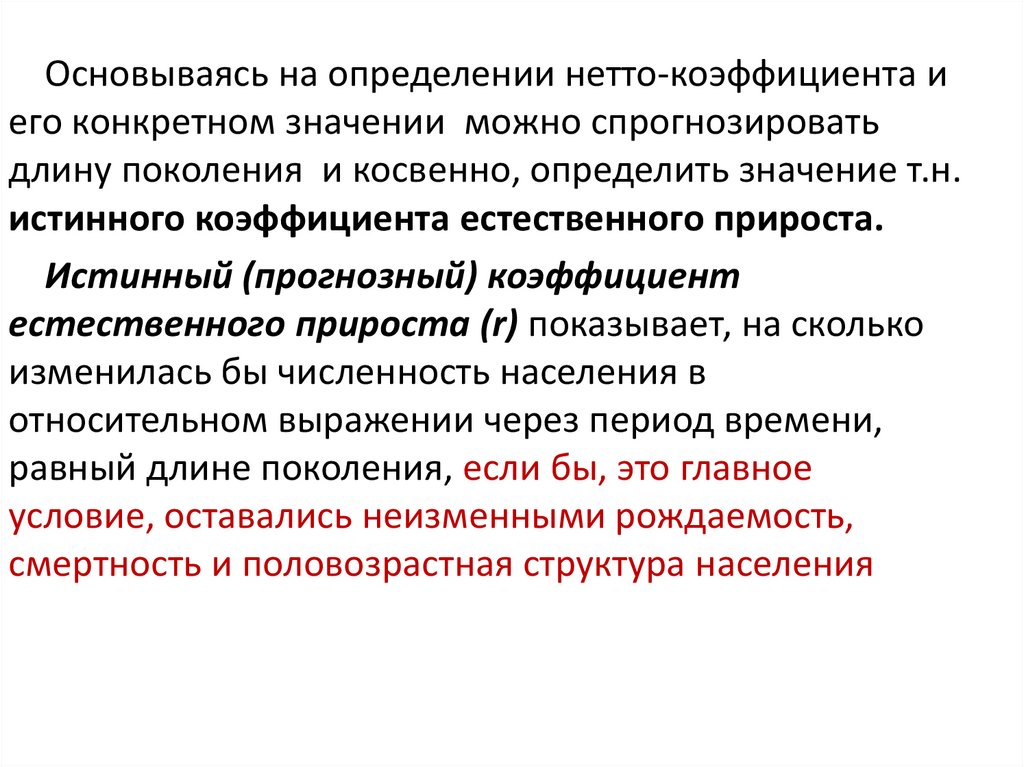 Основываясь на определении нетто-коэффициента и его конкретном значении можно спрогнозировать длину поколения и косвенно, определить значение т.н. истинного коэффициента естественного прироста.

Истинный (прогнозный) коэффициент естественного прироста (r) показывает, на сколько изменилась бы численность населения в относительном выражении через период времени, равный длине поколения, если бы, это главное условие, оставались неизменными рождаемость, смертность и половозрастная структура населения